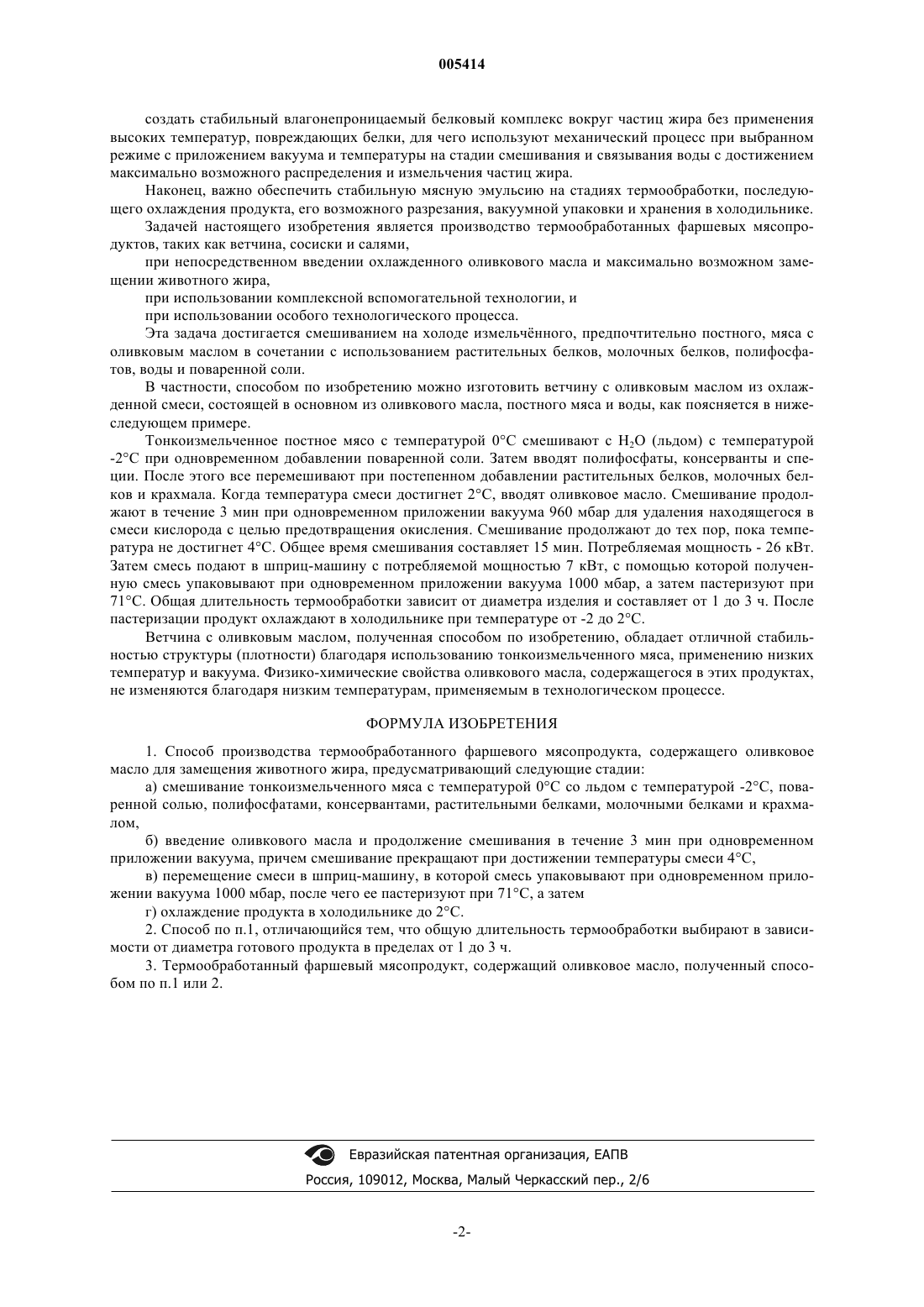 005414

создать стабильный влагонепроницаемый белковый комплекс вокруг частиц жира без применения высоких температур, повреждающих белки, для чего используют механический процесс при выбранном режиме с приложением вакуума и температуры на стадии смешивания и связывания воды с достижением максимально возможного распределения и измельчения частиц жира.

Наконец, важно обеспечить стабильную мясную эмульсию на стадиях термообработки, последующего охлаждения продукта, его возможного разрезания, вакуумной упаковки и хранения в холодильнике.

Задачей настоящего изобретения является производство термообработанных фаршевых мясопродуктов, таких как ветчина, сосиски и салями,

при непосредственном введении охлажденного оливкового масла и максимально возможном замещении животного жира,

при использовании комплексной вспомогательной технологии, и

при использовании особого технологического процесса.

Эта задача достигается смешиванием на холоде измельчённого, предпочтительно постного, мяса с оливковым маслом в сочетании с использованием растительных белков, молочных белков, полифосфатов, воды и поваренной соли.

В частности, способом по изобретению можно изготовить ветчину с оливковым маслом из охлажденной смеси, состоящей в основном из оливкового масла, постного мяса и воды, как поясняется в нижеследующем примере.

Тонкоизмельченное постное мясо с температурой 0°C смешивают с $H_2O$ (льдом) с температурой -2°C при одновременном добавлении поваренной соли. Затем вводят полифосфаты, консерванты и специи. После этого все перемешивают при постепенном добавлении растительных белков, молочных белков и крахмала. Когда температура смеси достигнет 2°C, вводят оливковое масло. Смешивание продолжают в течение 3 мин при одновременном приложении вакуума 960 мбар для удаления находящегося в смеси кислорода с целью предотвращения окисления. Смешивание продолжают до тех пор, пока температура не достигнет 4°C. Общее время смешивания составляет 15 мин. Потребляемая мощность - 26 кВт. Затем смесь подают в шприц-машину с потребляемой мощностью 7 кВт, с помощью которой полученную смесь упаковывают при одновременном приложении вакуума 1000 мбар, а затем пастеризуют при 71°C. Общая длительность термообработки зависит от диаметра изделия и составляет от 1 до 3 ч. После пастеризации продукт охлаждают в холодильнике при температуре от -2 до 2°C.

Ветчина с оливковым маслом, полученная способом по изобретению, обладает отличной стабильностью структуры (плотности) благодаря использованию тонкоизмельченного мяса, применению низких температур и вакуума. Физико-химические свойства оливкового масла, содержащегося в этих продуктах, не изменяются благодаря низким температурам, применяемым в технологическом процессе.

ФОРМУЛА ИЗОБРЕТЕНИЯ

1. Способ производства термообработанного фаршевого мясопродукта, содержащего оливковое масло для замещения животного жира, предусматривающий следующие стадии:

а) смешивание тонкоизмельченного мяса с температурой 0°C со льдом с температурой -2°C, поваренной солью, полифосфатами, консервантами, растительными белками, молочными белками и крахмалом,

б) введение оливкового масла и продолжение смешивания в течение 3 мин при одновременном приложении вакуума, причем смешивание прекращают при достижении температуры смеси 4°C,

в) перемещение смеси в шприц-машину, в которой смесь упаковывают при одновременном приложении вакуума 1000 мбар, после чего ее пастеризуют при 71°C, а затем

г) охлаждение продукта в холодильнике до 2°C.

2. Способ по п.1, отличающийся тем, что общую длительность термообработки выбирают в зависимости от диаметра готового продукта в пределах от 1 до 3 ч.

3. Термообработанный фаршевый мясопродукт, содержащий оливковое масло, полученный способом по п.1 или 2.

Евразийская патентная организация, ЕАПВ

Россия, 109012, Москва, Малый Черкасский пер., 2/6

-2-